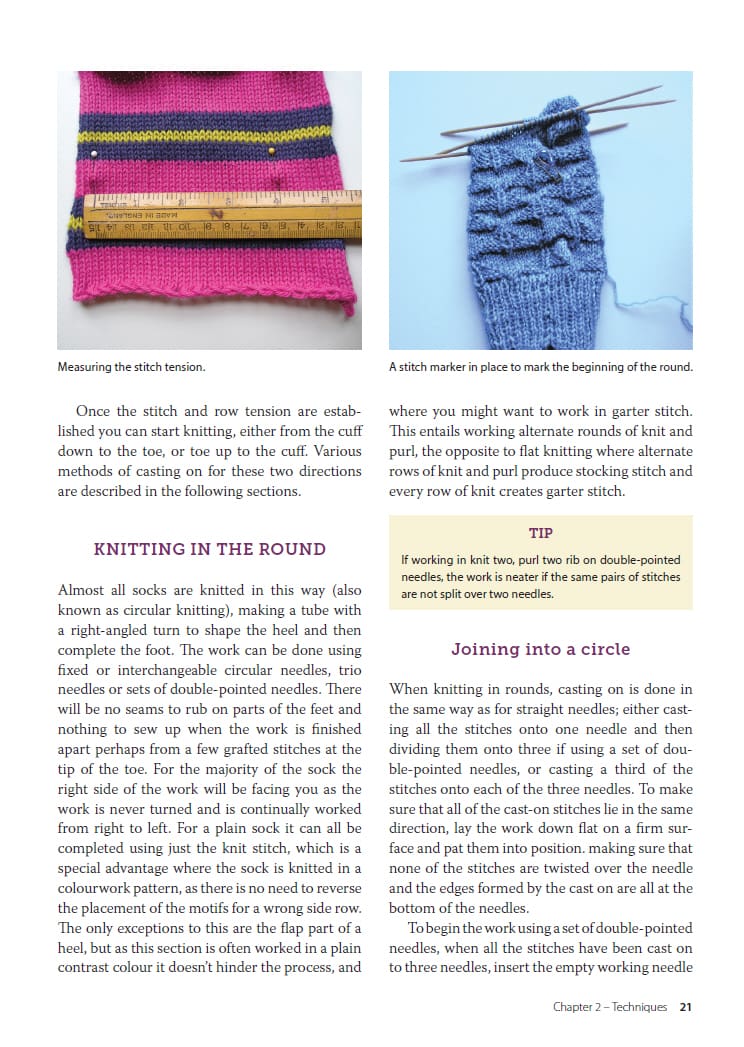 Measuring the stitch tension.

A stitch marker in place to mark the beginning of the round.

Once the stitch and row tension are established you can start knitting, either from the cuff down to the toe, or toe up to the cuff. Various methods of casting on for these two directions are described in the following sections.

KNITTING IN THE ROUND

Almost all socks are knitted in this way (also known as circular knitting), making a tube with a right-angled turn to shape the heel and then complete the foot. The work can be done using fixed or interchangeable circular needles, trio needles or sets of double-pointed needles. There will be no seams to rub on parts of the feet and nothing to sew up when the work is finished apart perhaps from a few grafted stitches at the tip of the toe. For the majority of the sock the right side of the work will be facing you as the work is never turned and is continually worked from right to left. For a plain sock it can all be completed using just the knit stitch, which is a special advantage where the sock is knitted in a colourwork pattern, as there is no need to reverse the placement of the motifs for a wrong side row. The only exceptions to this are the flap part of a heel, but as this section is often worked in a plain contrast colour it doesn't hinder the process, and where you might want to work in garter stitch. This entails working alternate rounds of knit and purl, the opposite to flat knitting where alternate rows of knit and purl produce stocking stitch and every row of knit creates garter stitch.

TIP
If working in knit two, purl two rib on double-pointed needles, the work is neater if the same pairs of stitches are not split over two needles.

Joining into a circle

When knitting in rounds, casting on is done in the same way as for straight needles; either casting all the stitches onto one needle and then dividing them onto three if using a set of double-pointed needles, or casting a third of the stitches onto each of the three needles. To make sure that all of the cast-on stitches lie in the same direction, lay the work down flat on a firm surface and pat them into position. making sure that none of the stitches are twisted over the needle and the edges formed by the cast on are all at the bottom of the needles.

To begin the work using a set of double-pointed needles, when all the stitches have been cast on to three needles, insert the empty working needle

Chapter 2 – Techniques 21